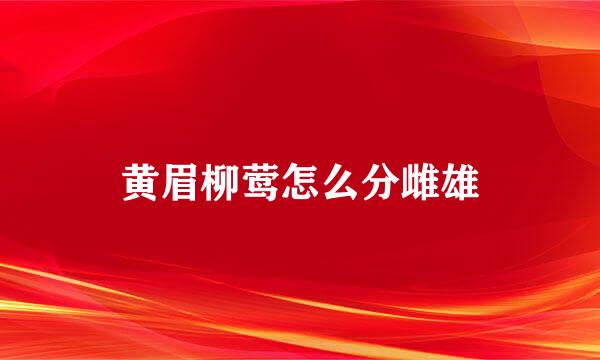 黄眉柳莺怎么分雌雄